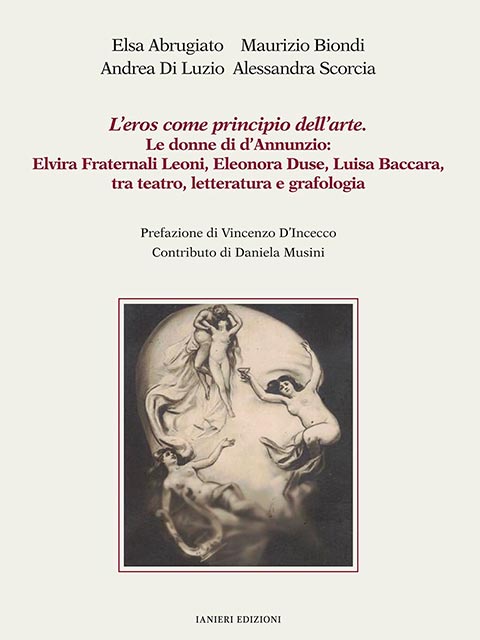 Elsa Abrugiato Maurizio Biondi
Andrea Di Luzio Alessandra Scorcia

L'eros come principio dell'arte.
Le donne di d'Annunzio:
Elvira Fraternali Leoni, Eleonora Duse, Luisa Baccara,
tra teatro, letteratura e grafologia

Prefazione di Vincenzo D'Incecco
Contributo di Daniela Musini

IANIERI EDIZIONI